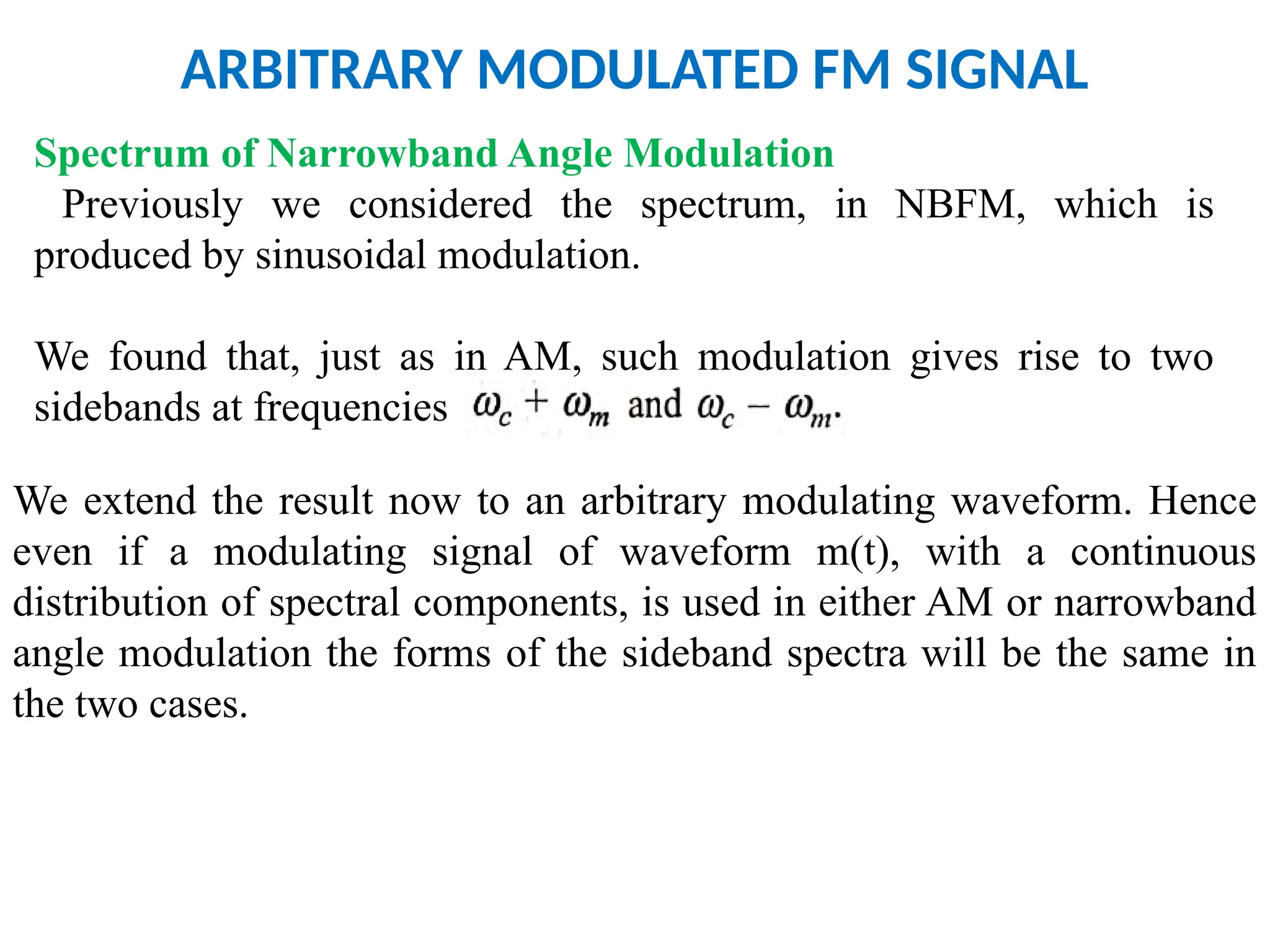 ARBITRARY MODULATED FM SIGNAL

Spectrum of Narrowband Angle Modulation

Previously we considered the spectrum, in NBFM, which is produced by sinusoidal modulation.

We found that, just as in AM, such modulation gives rise to two sidebands at frequencies $\omega_c + \omega_m$ and $\omega_c - \omega_m$.

We extend the result now to an arbitrary modulating waveform. Hence even if a modulating signal of waveform m(t), with a continuous distribution of spectral components, is used in either AM or narrowband angle modulation the forms of the sideband spectra will be the same in the two cases.